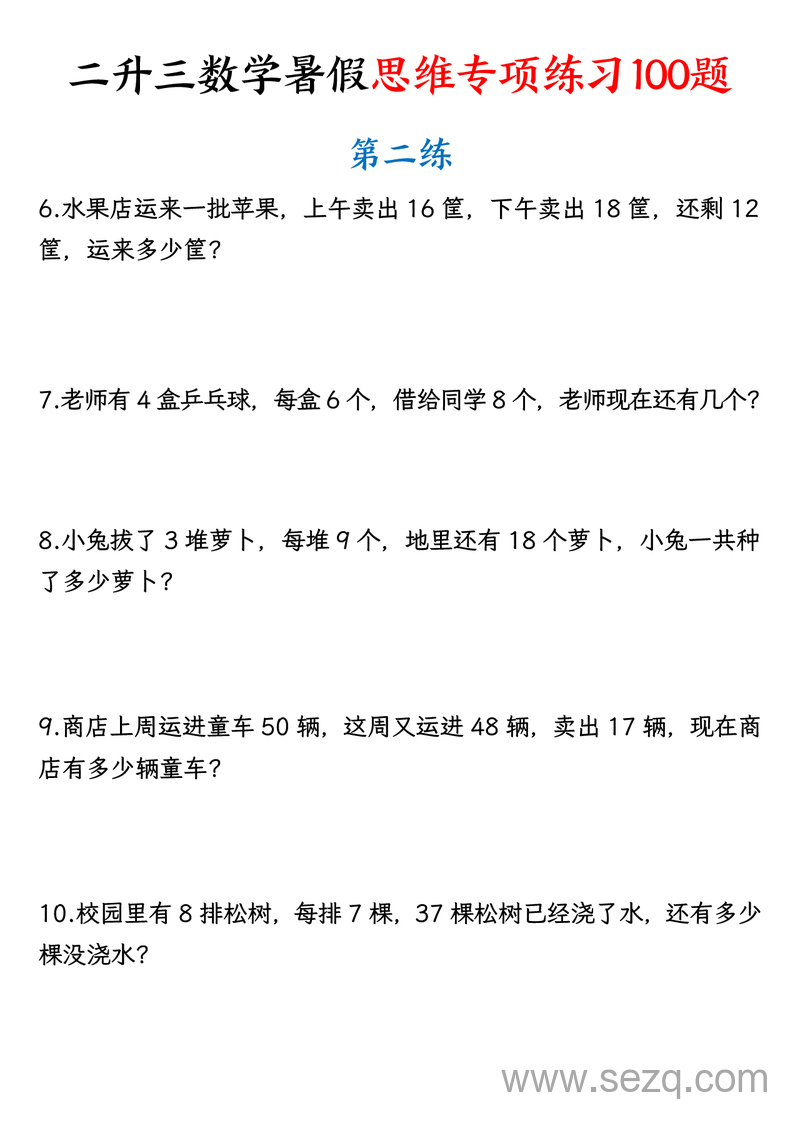 二升三数学暑假思维专项练习100题

第二练

6.水果店运来一批苹果，上午卖出 16 筐，下午卖出 18 筐，还剩 12 筐，运来多少筐？

7.老师有 4 盒乒乓球，每盒 6 个，借给同学 8 个，老师现在还有几个？

8.小兔拔了 3 堆萝卜，每堆 9 个，地里还有 18 个萝卜，小兔一共种了多少萝卜？

9.商店上周运进童车 50 辆，这周又运进 48 辆，卖出 17 辆，现在商店有多少辆童车？

10.校园里有 8 排松树，每排 7 棵，37 棵松树已经浇了水，还有多少棵没浇水？

www.sezq.com